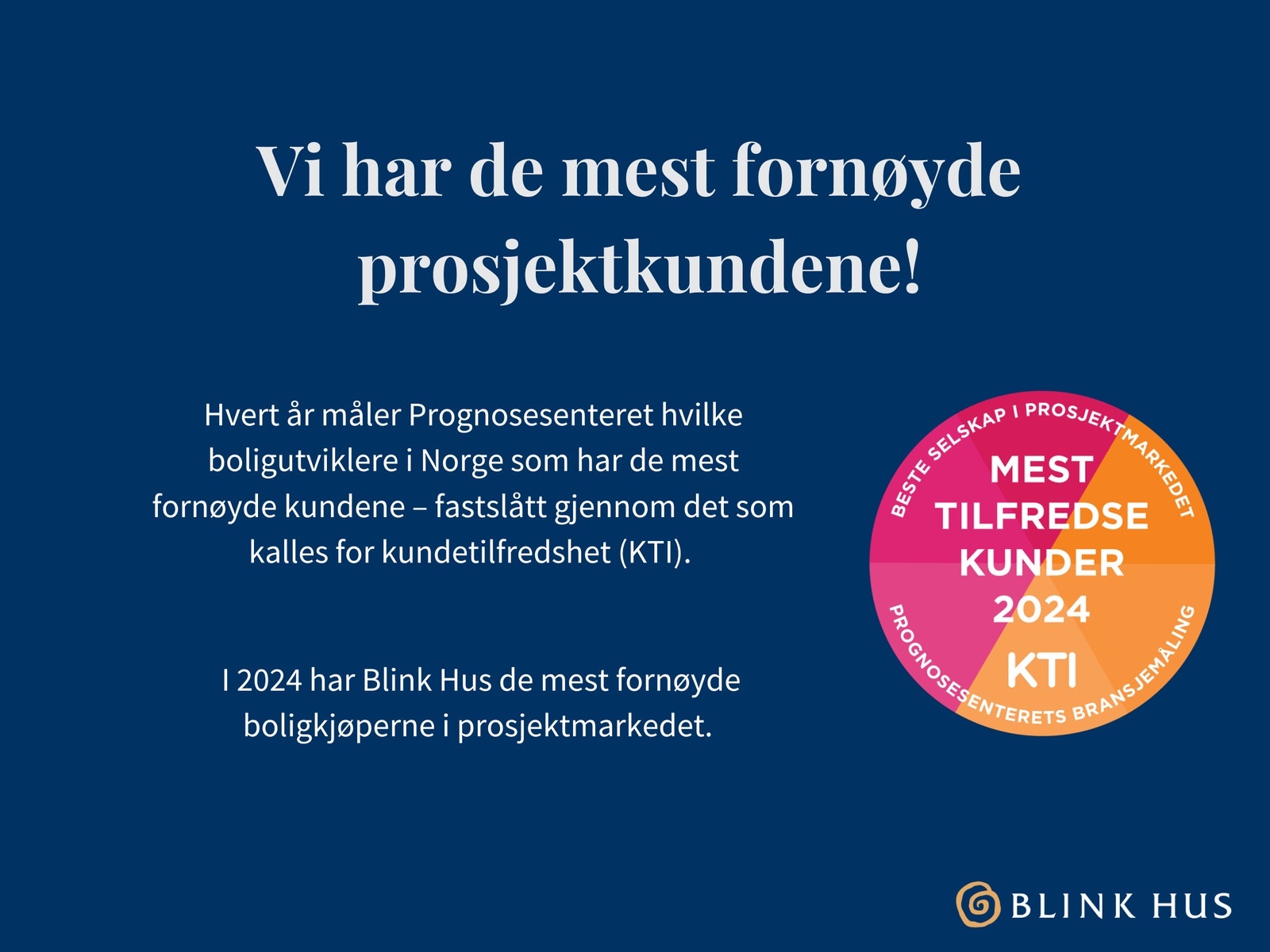 Vi har de mest fornøyde prosjektkundene!

Hvert år måler Prognosesenteret hvilke boligutviklere i Norge som har de mest fornøyde kundene – fastslått gjennom det som kalles for kundetilfredshet (KTI).

I 2024 har Blink Hus de mest fornøyde boligkjøperne i prosjektmarkedet.

BESTE SELSKAP I PROSJEKTMARKEDET
MEST
TILFREDSE
KUNDER
2024
KTI
PROGNOSESENTERETS BRANSJEMÅLING

BLINK HUS